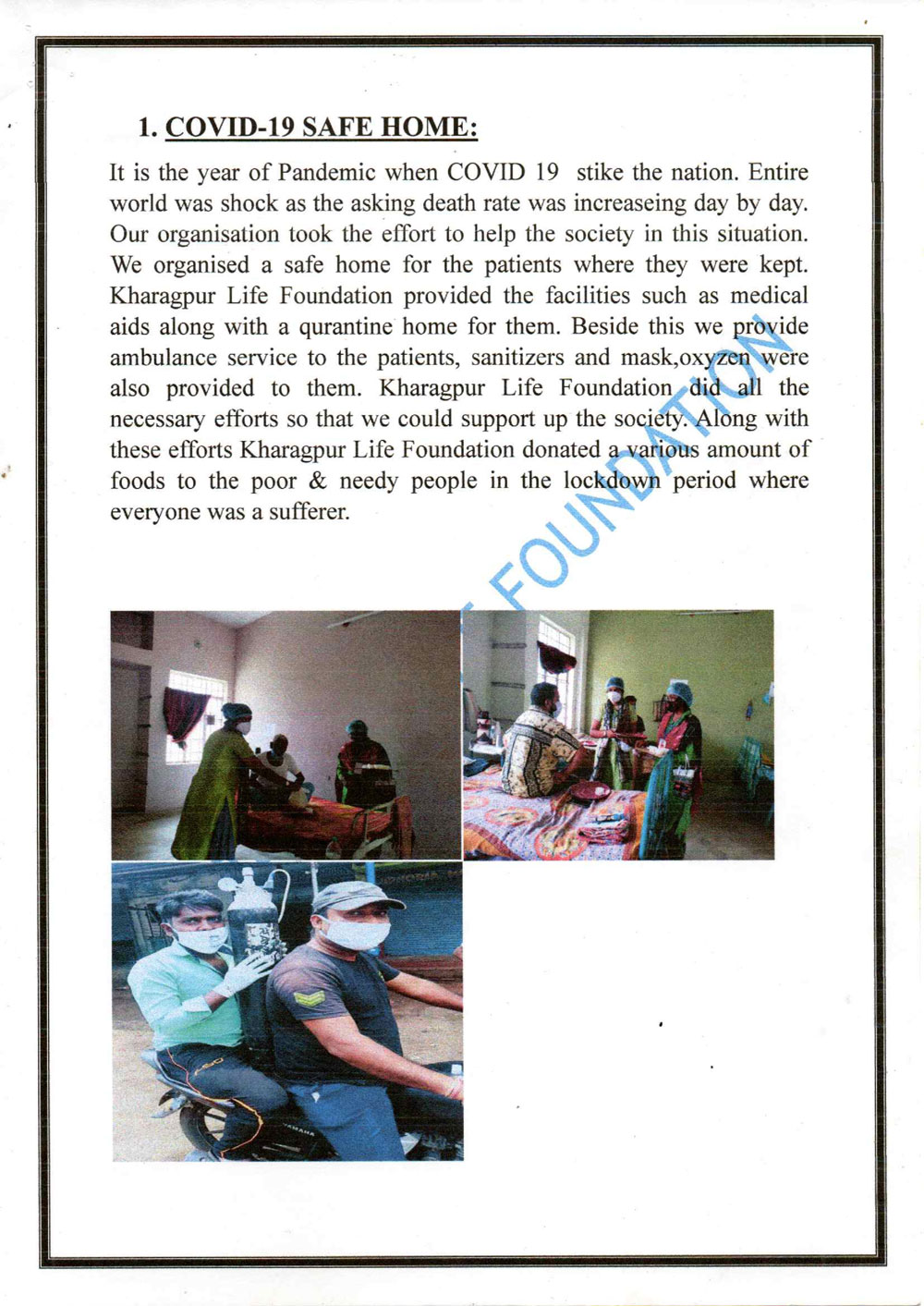 1. COVID-19 SAFE HOME:

It is the year of Pandemic when COVID 19 stike the nation. Entire world was shock as the asking death rate was increaseing day by day. Our organisation took the effort to help the society in this situation. We organised a safe home for the patients where they were kept. Kharagpur Life Foundation provided the facilities such as medical aids along with a qurantine home for them. Beside this we provide ambulance service to the patients, sanitizers and mask,oxyzen were also provided to them. Kharagpur Life Foundation did all the necessary efforts so that we could support up the society. Along with these efforts Kharagpur Life Foundation donated a various amount of foods to the poor & needy people in the lockdown period where everyone was a sufferer.

FOUNDATION